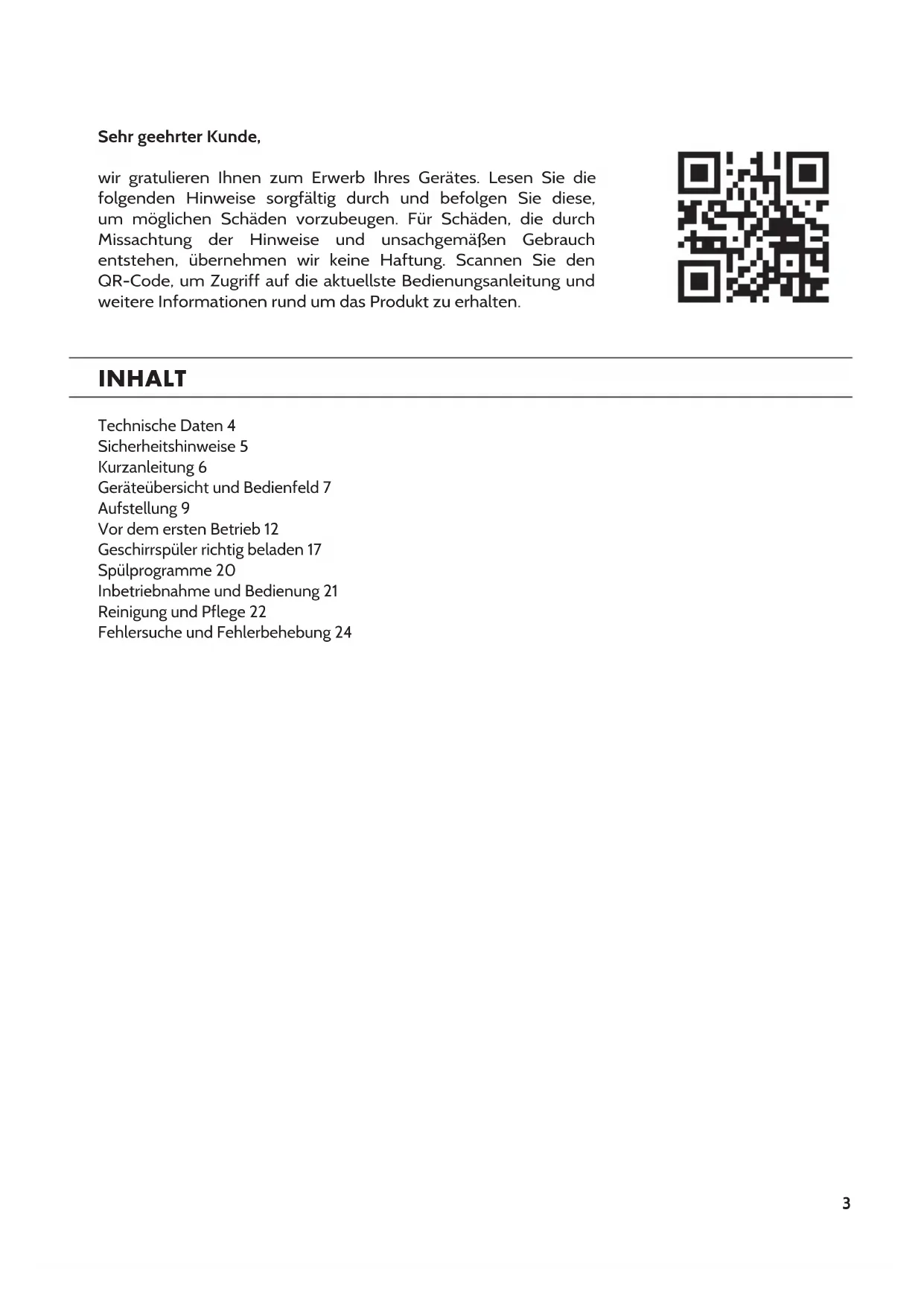 Sehr geehrter Kunde,

wir gratulieren Ihnen zum Erwerb Ihres Gerätes. Lesen Sie die folgenden Hinweise sorgfältig durch und befolgen Sie diese, um möglichen Schäden vorzubeugen. Für Schäden, die durch Missachtung der Hinweise und unsachgemäßen Gebrauch entstehen, übernehmen wir keine Haftung. Scannen Sie den QR-Code, um Zugriff auf die aktuellste Bedienungsanleitung und weitere Informationen rund um das Produkt zu erhalten.

INHALT

Technische Daten 4
Sicherheitshinweise 5
Kurzanleitung 6
Geräteübersicht und Bedienfeld 7
Aufstellung 9
Vor dem ersten Betrieb 12
Geschirrspüler richtig beladen 17
Spülprogramme 20
Inbetriebnahme und Bedienung 21
Reinigung und Pflege 22
Fehlersuche und Fehlerbehebung 24

3